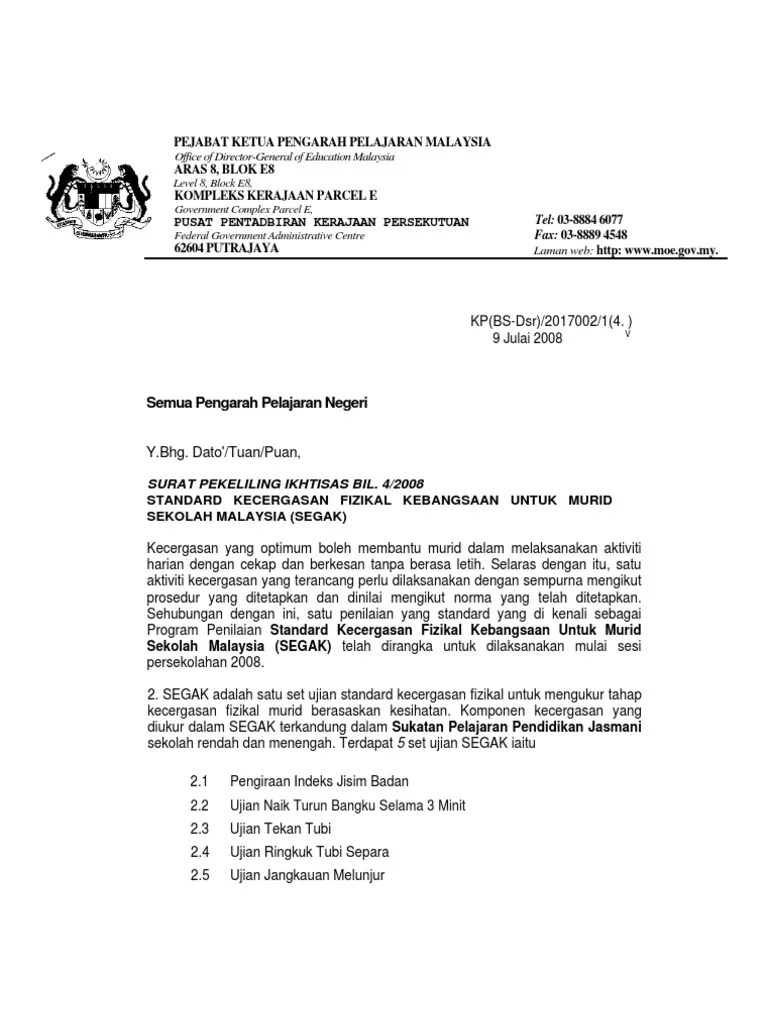 PEJABAT KETUA PENGARAH PELAJARAN MALAYSIA
Office of Director-General of Education Malaysia
ARAS 8, BLOK E8
Level 8, Block E8,
KOMPLEKS KERAJAAN PARCEL E
Government Complex Parcel E,
PUSAT PENTADBIRAN KERAJAAN PERSEKUTUAN
Federal Government Administrative Centre
62604 PUTRAJAYA

Tel: 03-8884 6077
Fax: 03-8889 4548
Laman web: http: www.moe.gov.my.

KP(BS-Dsr)/2017002/1(4. )
9 Julai 2008

Semua Pengarah Pelajaran Negeri

Y.Bhg. Dato'/Tuan/Puan,

SURAT PEKELILING IKHTISAS BIL. 4/2008
STANDARD KECERGASAN FIZIKAL KEBANGSAAN UNTUK MURID SEKOLAH MALAYSIA (SEGAK)

Kecergasan yang optimum boleh membantu murid dalam melaksanakan aktiviti harian dengan cekap dan berkesan tanpa berasa letih. Selaras dengan itu, satu aktiviti kecergasan yang terancang perlu dilaksanakan dengan sempurna mengikut prosedur yang ditetapkan dan dinilai mengikut norma yang telah ditetapkan. Sehubungan dengan ini, satu penilaian yang standard yang di kenali sebagai Program Penilaian Standard Kecergasan Fizikal Kebangsaan Untuk Murid Sekolah Malaysia (SEGAK) telah dirangka untuk dilaksanakan mulai sesi persekolahan 2008.

2. SEGAK adalah satu set ujian standard kecergasan fizikal untuk mengukur tahap kecergasan fizikal murid berasaskan kesihatan. Komponen kecergasan yang diukur dalam SEGAK terkandung dalam Sukatan Pelajaran Pendidikan Jasmani sekolah rendah dan menengah. Terdapat 5 set ujian SEGAK iaitu

2.1 Pengiraan Indeks Jisim Badan
2.2 Ujian Naik Turun Bangku Selama 3 Minit
2.3 Ujian Tekan Tubi
2.4 Ujian Ringkuk Tubi Separa
2.5 Ujian Jangkauan Melunjur